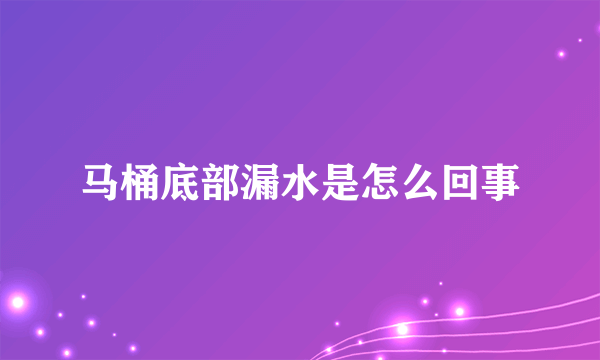 马桶底部漏水是怎么回事